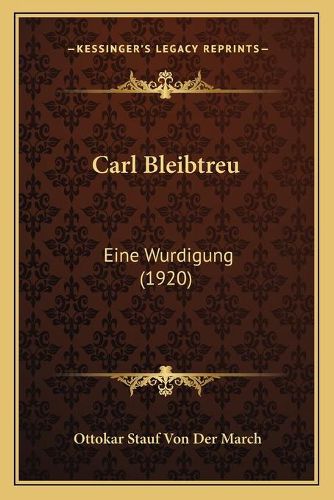 —KESSINGER'S LEGACY REPRINTS—

Carl Bleibtreu

Eine Wurdigung
(1920)

Ottokar Stauf Von Der March